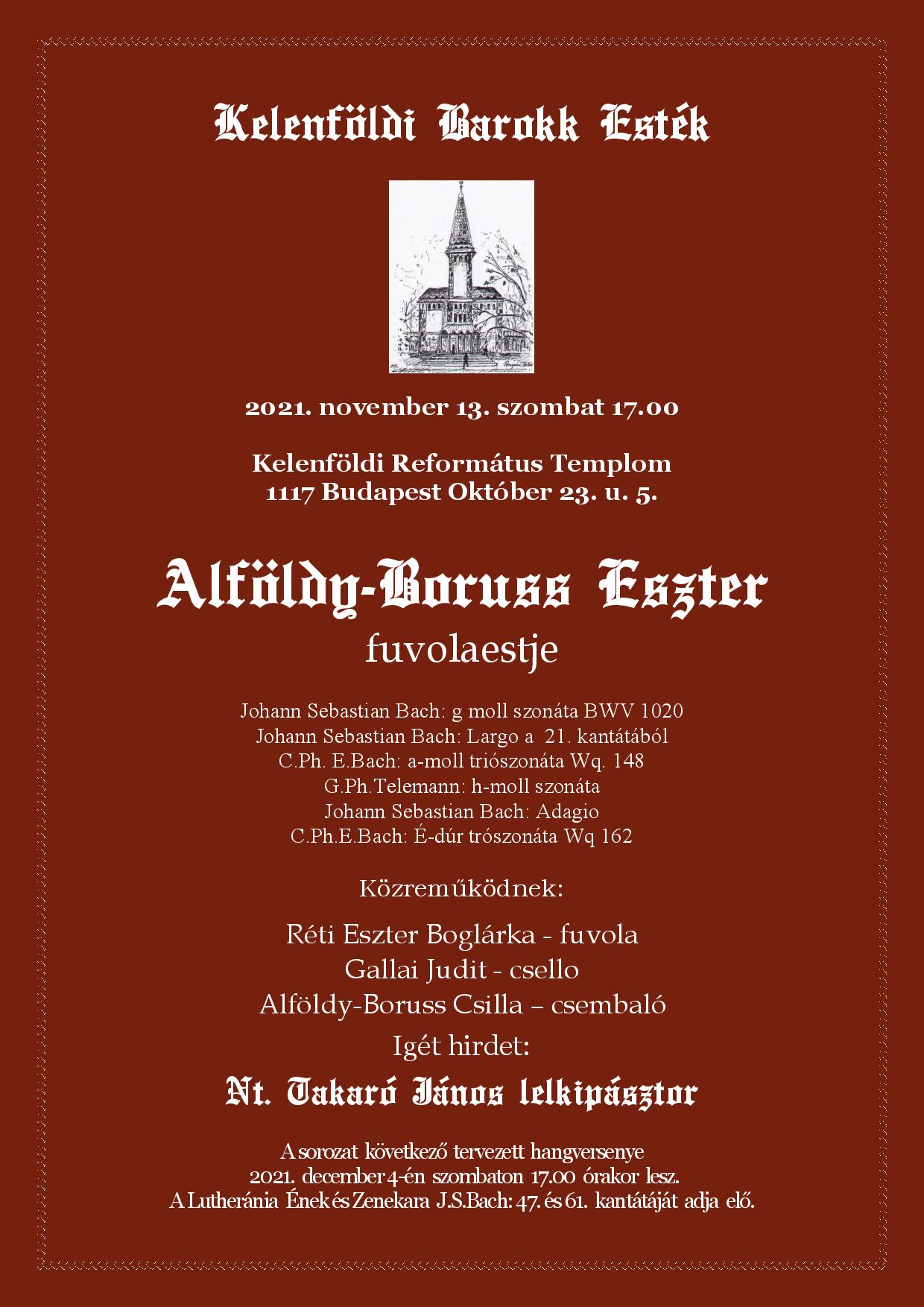 Kelenföldi Barokk Esték

2021. november 13. szombat 17.00

Kelenföldi Református Templom
1117 Budapest Október 23. u. 5.

Alföldy-Boruss Eszter
fuvolaestje

Johann Sebastian Bach: g moll szonáta BWV 1020
Johann Sebastian Bach: Largo a 21. kantátából
C.Ph. E.Bach: a-moll triószonáta Wq. 148
G.Ph.Telemann: h-moll szonáta
Johann Sebastian Bach: Adagio
C.Ph.E.Bach: É-dúr trószonáta Wq 162

Közreműködnek:

Réti Eszter Boglárka - fuvola
Gallai Judit - csello
Alföldy-Boruss Csilla – csembaló
Igét hirdet:

Nt. Takaró János lelkipásztor

A sorozat következő tervezett hangversenye
2021. december 4-én szombaton 17.00 órakor lesz.
A Lutheránia Ének és Zenekara J.S.Bach: 47. és 61. kantátáját adja elő.